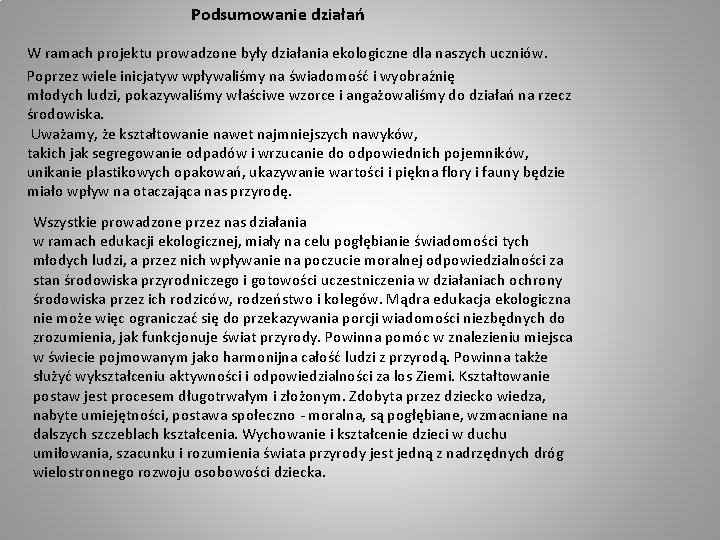 Podsumowanie działań

W ramach projektu prowadzone były działania ekologiczne dla naszych uczniów.

Poprzez wiele inicjatyw wpływaliśmy na świadomość i wyobraźnię młodych ludzi, pokazywaliśmy właściwe wzorce i angażowaliśmy do działań na rzecz środowiska.
Uważamy, że kształtowanie nawet najmniejszych nawyków, takich jak segregowanie odpadów i wrzucanie do odpowiednich pojemników, unikanie plastikowych opakowań, ukazywanie wartości i piękna flory i fauny będzie miało wpływ na otaczająca nas przyrodę.

Wszystkie prowadzone przez nas działania w ramach edukacji ekologicznej, miały na celu pogłębianie świadomości tych młodych ludzi, a przez nich wpływanie na poczucie moralnej odpowiedzialności za stan środowiska przyrodniczego i gotowości uczestniczenia w działaniach ochrony środowiska przez ich rodziców, rodzeństwo i kolegów. Mądra edukacja ekologiczna nie może więc ograniczać się do przekazywania porcji wiadomości niezbędnych do zrozumienia, jak funkcjonuje świat przyrody. Powinna pomóc w znalezieniu miejsca w świecie pojmowanym jako harmonijna całość ludzi z przyrodą. Powinna także służyć wykształceniu aktywności i odpowiedzialności za los Ziemi. Kształtowanie postaw jest procesem długotrwałym i złożonym. Zdobyta przez dziecko wiedza, nabyte umiejętności, postawa społeczno - moralna, są pogłębiane, wzmacniane na dalszych szczeblach kształcenia. Wychowanie i kształcenie dzieci w duchu umiłowania, szacunku i rozumienia świata przyrody jest jedną z nadrzędnych dróg wielostronnego rozwoju osobowości dziecka.